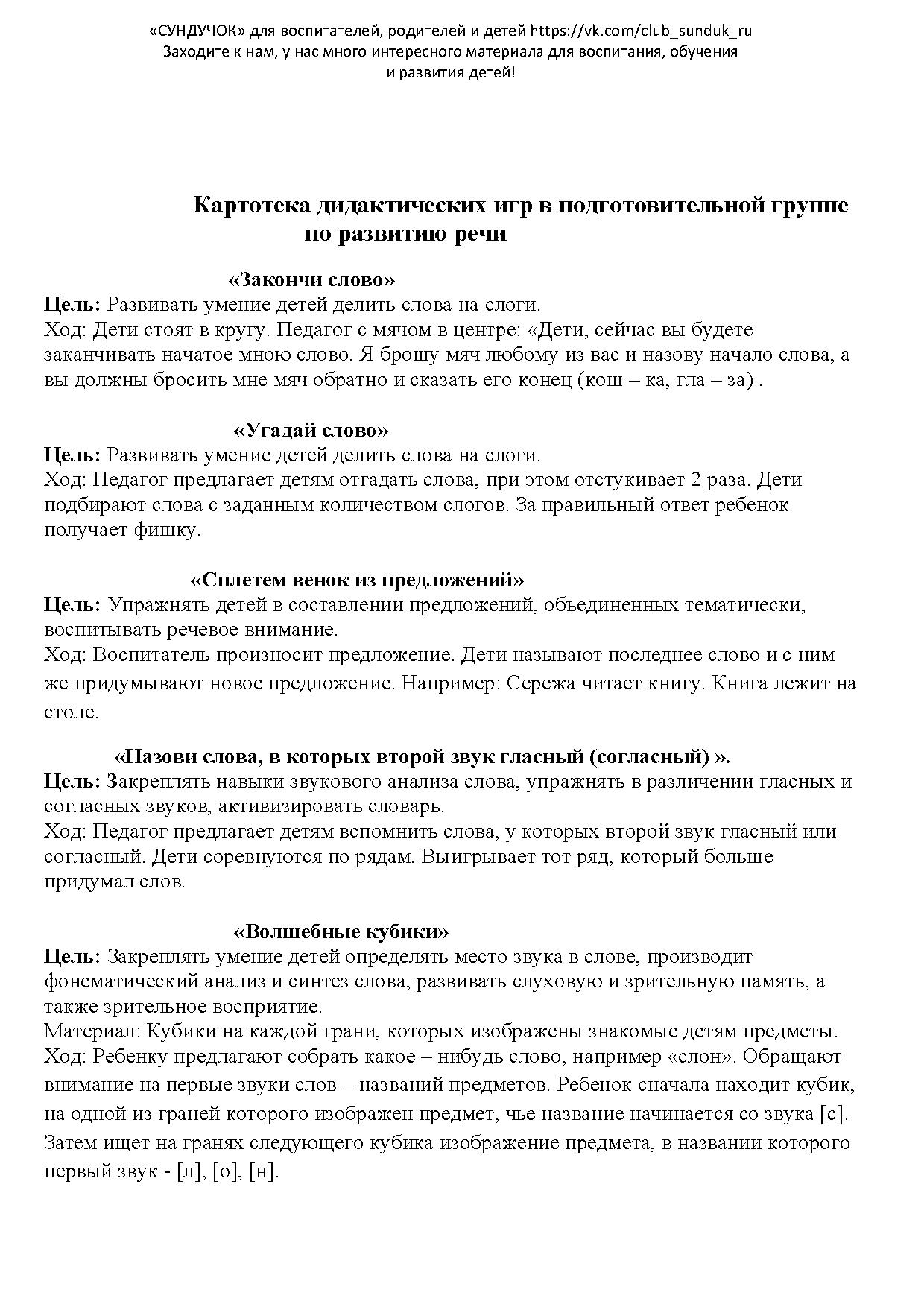 «СУНДУЧОК» для воспитателей, родителей и детей https://vk.com/club_sunduk_ru
Заходите к нам, у нас много интересного материала для воспитания, обучения и развития детей!

Картотека дидактических игр в подготовительной группе по развитию речи

«Закончи слово»
Цель: Развивать умение детей делить слова на слоги.
Ход: Дети стоят в кругу. Педагог с мячом в центре: «Дети, сейчас вы будете заканчивать начатое мною слово. Я брошу мяч любому из вас и назову начало слова, а вы должны бросить мне мяч обратно и сказать его конец (кош – ка, гла – за) .

«Угадай слово»
Цель: Развивать умение детей делить слова на слоги.
Ход: Педагог предлагает детям отгадать слова, при этом отстукивает 2 раза. Дети подбирают слова с заданным количеством слогов. За правильный ответ ребенок получает фишку.

«Сплетем венок из предложений»
Цель: Упражнять детей в составлении предложений, объединенных тематически, воспитывать речевое внимание.
Ход: Воспитатель произносит предложение. Дети называют последнее слово и с ним же придумывают новое предложение. Например: Сережа читает книгу. Книга лежит на столе.

«Назови слова, в которых второй звук гласный (согласный) ».
Цель: Закреплять навыки звукового анализа слова, упражнять в различении гласных и согласных звуков, активизировать словарь.
Ход: Педагог предлагает детям вспомнить слова, у которых второй звук гласный или согласный. Дети соревнуются по рядам. Выигрывает тот ряд, который больше придумал слов.

«Волшебные кубики»
Цель: Закреплять умение детей определять место звука в слове, производит фонематический анализ и синтез слова, развивать слуховую и зрительную память, а также зрительное восприятие.
Материал: Кубики на каждой грани, которых изображены знакомые детям предметы.
Ход: Ребенку предлагают собрать какое – нибудь слово, например «слон». Обращают внимание на первые звуки слов – названий предметов. Ребенок сначала находит кубик, на одной из граней которого изображен предмет, чье название начинается со звука [с]. Затем ищет на гранях следующего кубика изображение предмета, в названии которого первый звук - [л], [о], [н].